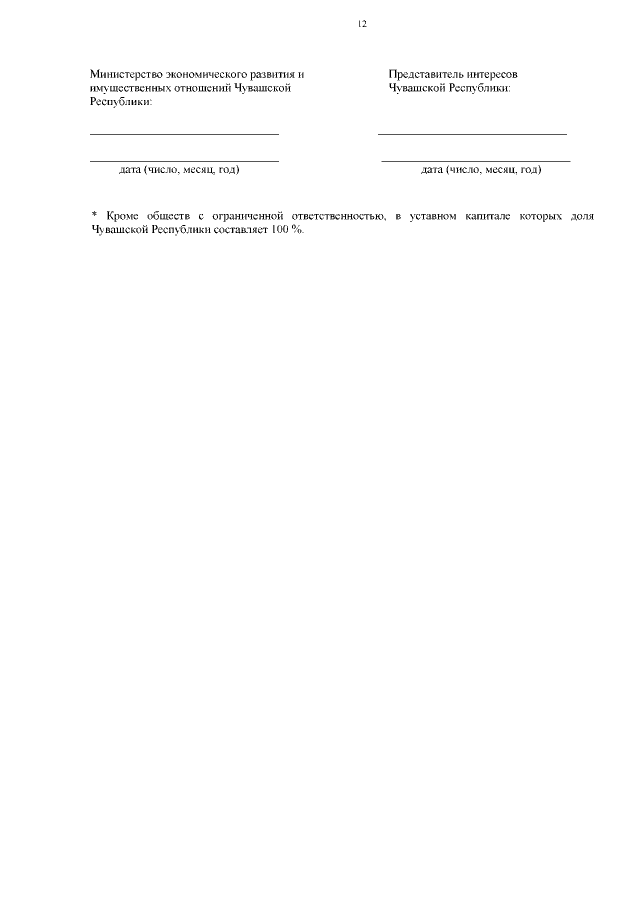 12

Министерство экономического развития и имущественных отношений Чувашской Республики:

____

____
дата (число, месяц, год)

Представитель интересов Чувашской Республики:

____

____
дата (число, месяц, год)

* Кроме обществ с ограниченной ответственностью, в уставном капитале которых доля Чувашской Республики составляет 100 %.